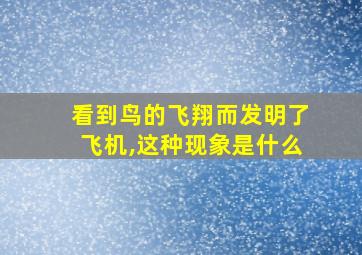 看到鸟的飞翔而发明了飞机,这种现象是什么